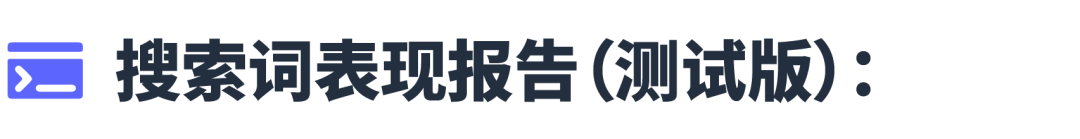 搜索词表现报告（测试版）：